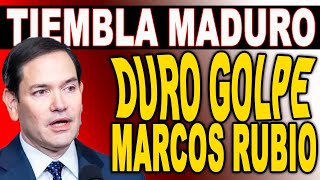 TIEMBLA MADURO
DURO GOLPE
MARCOS RUBIO